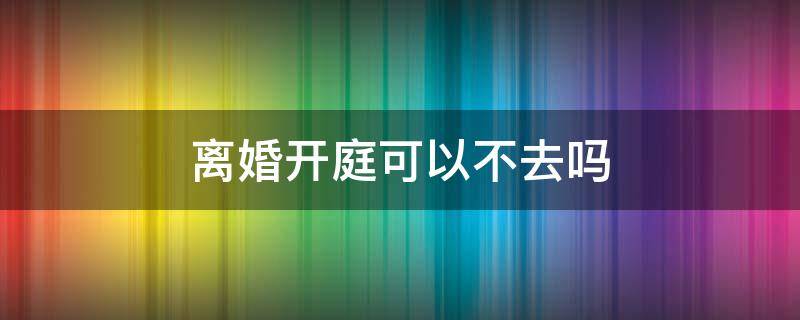 离婚开庭可以不去吗